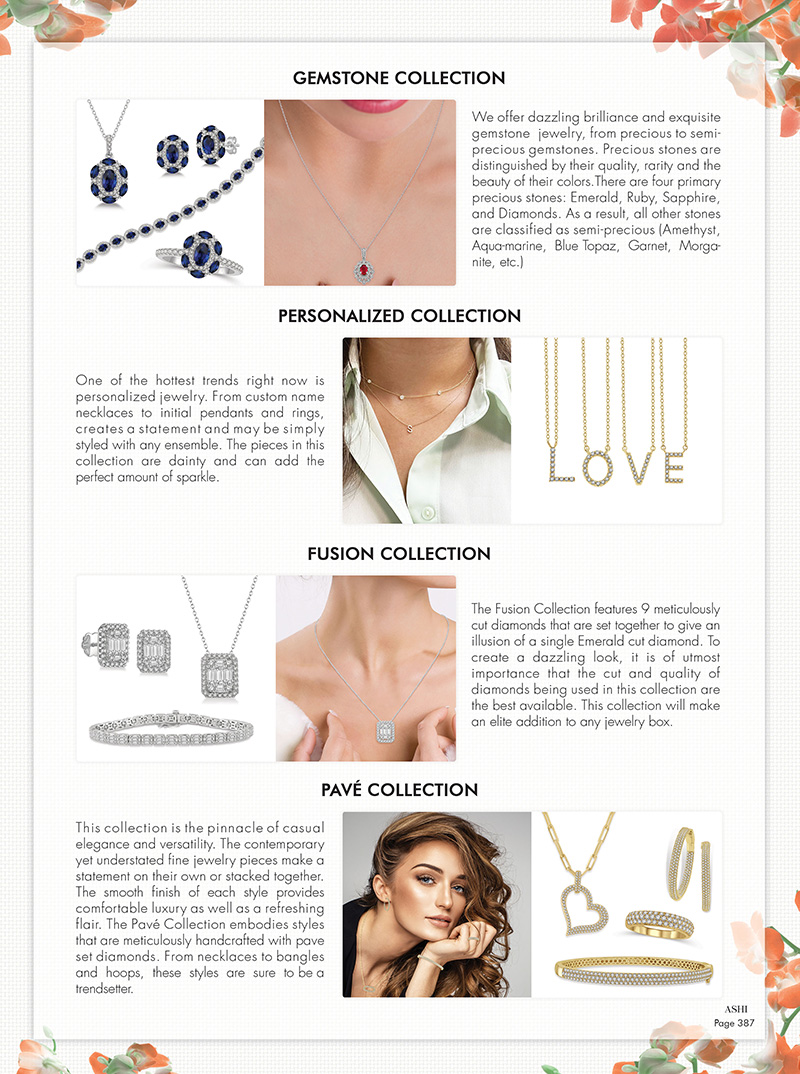 GEMSTONE COLLECTION

We offer dazzling brilliance and exquisite gemstone jewelry, from precious to semi-precious gemstones. Precious stones are distinguished by their quality, rarity and the beauty of their colors.There are four primary precious stones: Emerald, Ruby, Sapphire, and Diamonds. As a result, all other stones are classified as semi-precious (Amethyst, Aqua-marine, Blue Topaz, Garnet, Morganite, etc.)

PERSONALIZED COLLECTION

One of the hottest trends right now is personalized jewelry. From custom name necklaces to initial pendants and rings, creates a statement and may be simply styled with any ensemble. The pieces in this collection are dainty and can add the perfect amount of sparkle.

LOVE

FUSION COLLECTION

The Fusion Collection features 9 meticulously cut diamonds that are set together to give an illusion of a single Emerald cut diamond. To create a dazzling look, it is of utmost importance that the cut and quality of diamonds being used in this collection are the best available. This collection will make an elite addition to any jewelry box.

PAVÉ COLLECTION

This collection is the pinnacle of casual elegance and versatility. The contemporary yet understated fine jewelry pieces make a statement on their own or stacked together. The smooth finish of each style provides comfortable luxury as well as a refreshing flair. The Pavé Collection embodies styles that are meticulously handcrafted with pave set diamonds. From necklaces to bangles and hoops, these styles are sure to be a trendsetter.

ASHI
Page 387